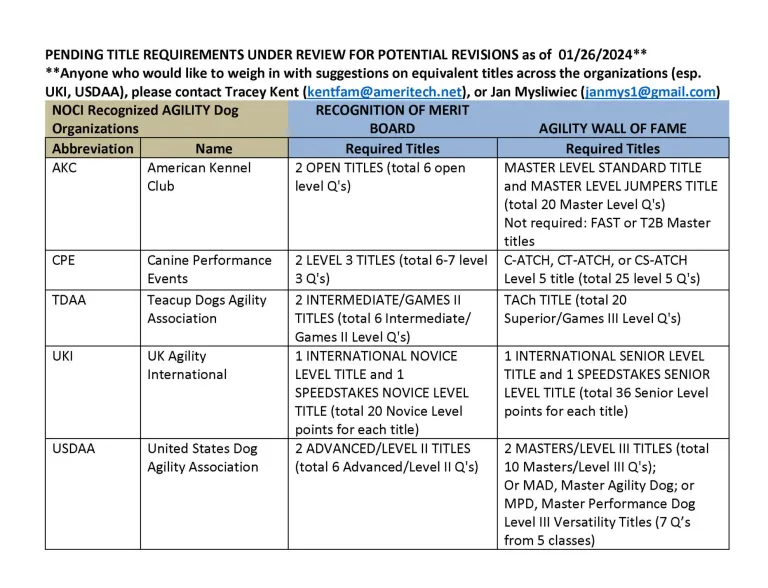 PENDING TITLE REQUIREMENTS UNDER REVIEW FOR POTENTIAL REVISIONS as of 01/26/2024**
**Anyone who would like to weigh in with suggestions on equivalent titles across the organizations (esp. UKI, USDAA), please contact Tracey Kent (kentfam@ameritech.net), or Jan Mysliwiec (janmys1@gmail.com)

| NOCI Recognized AGILITY Dog Organizations | | RECOGNITION OF MERIT BOARD | AGILITY WALL OF FAME |
|---|---|---|---|
| Abbreviation | Name | Required Titles | Required Titles |
| AKC | American Kennel Club | 2 OPEN TITLES (total 6 open level Q's) | MASTER LEVEL STANDARD TITLE and MASTER LEVEL JUMPERS TITLE (total 20 Master Level Q's) Not required: FAST or T2B Master titles |
| CPE | Canine Performance Events | 2 LEVEL 3 TITLES (total 6-7 level 3 Q's) | C-ATCH, CT-ATCH, or CS-ATCH Level 5 title (total 25 level 5 Q's) |
| TDAA | Teacup Dogs Agility Association | 2 INTERMEDIATE/GAMES II TITLES (total 6 Intermediate/ Games II Level Q's) | TACh TITLE (total 20 Superior/Games III Level Q's) |
| UKI | UK Agility International | 1 INTERNATIONAL NOVICE LEVEL TITLE and 1 SPEEDSTAKES NOVICE LEVEL TITLE (total 20 Novice Level points for each title) | 1 INTERNATIONAL SENIOR LEVEL TITLE and 1 SPEEDSTAKES SENIOR LEVEL TITLE (total 36 Senior Level points for each title) |
| USDAA | United States Dog Agility Association | 2 ADVANCED/LEVEL II TITLES (total 6 Advanced/Level II Q's) | 2 MASTERS/LEVEL III TITLES (total 10 Masters/Level III Q's); Or MAD, Master Agility Dog; or MPD, Master Performance Dog Level III Versatility Titles (7 Q's from 5 classes) |